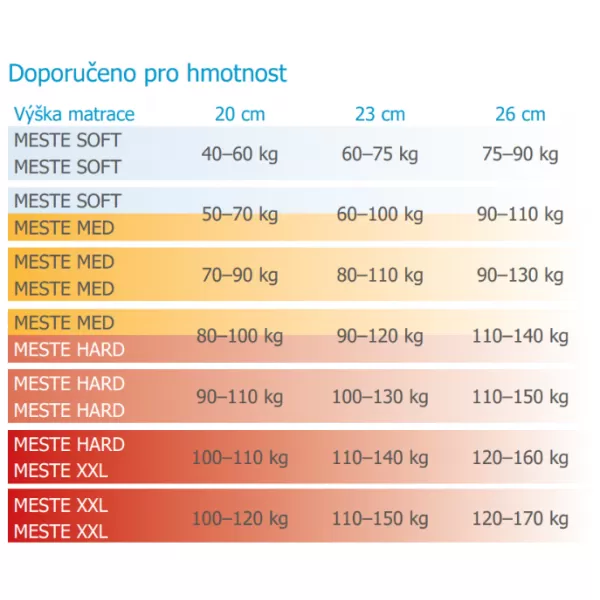 Doporučeno pro hmotnost

| Výška matrace | 20 cm | 23 cm | 26 cm |
|---|---|---|---|
| MESTE SOFT MESTE SOFT | 40–60 kg | 60–75 kg | 75–90 kg |
| MESTE SOFT MESTE MED | 50–70 kg | 60–100 kg | 90–110 kg |
| MESTE MED MESTE MED | 70–90 kg | 80–110 kg | 90–130 kg |
| MESTE MED MESTE HARD | 80–100 kg | 90–120 kg | 110–140 kg |
| MESTE HARD MESTE HARD | 90–110 kg | 100–130 kg | 110–150 kg |
| MESTE HARD MESTE XXL | 100–110 kg | 110–140 kg | 120–160 kg |
| MESTE XXL MESTE XXL | 100–120 kg | 110–150 kg | 120–170 kg |